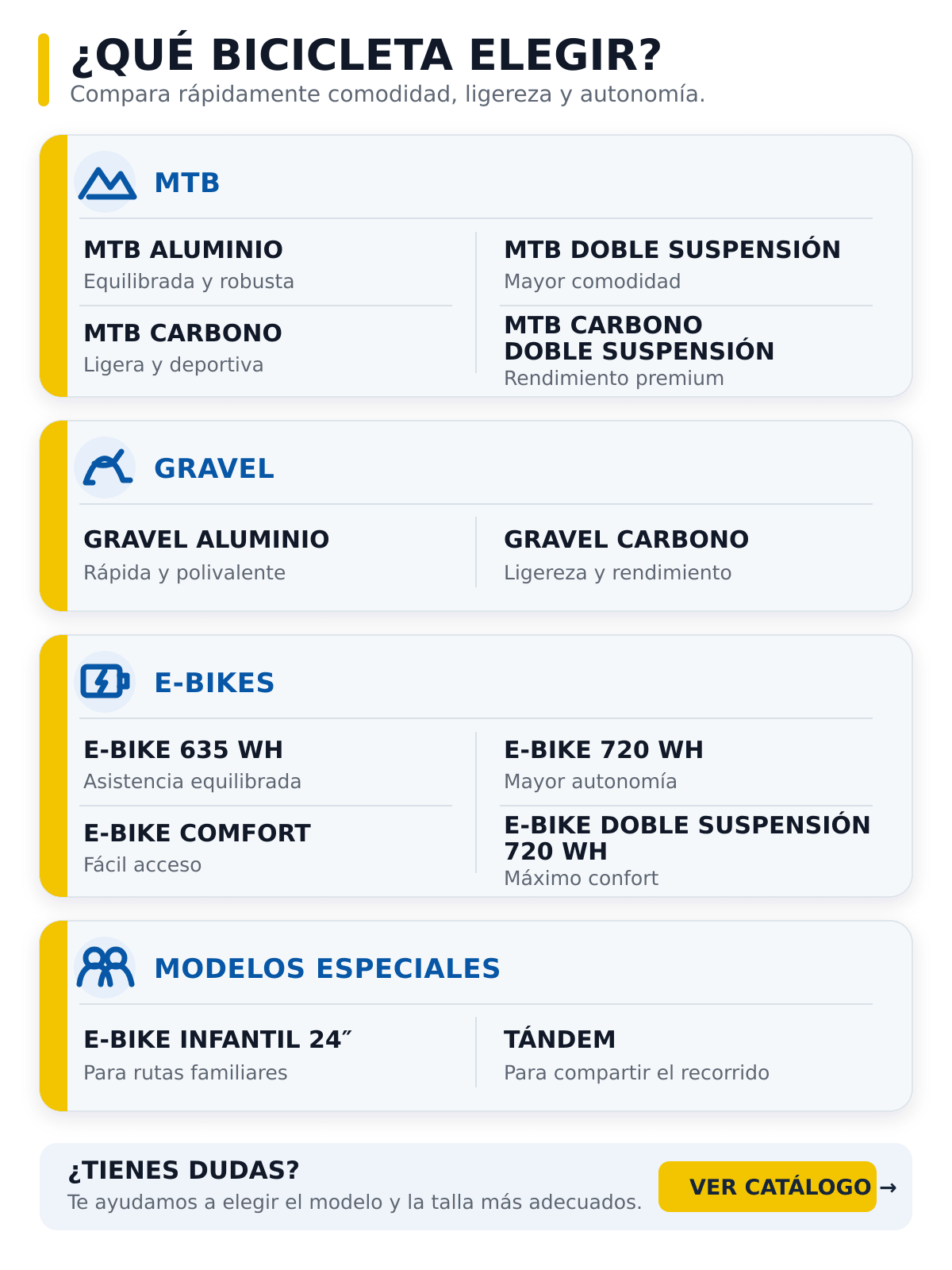 ¿QUÉ BICICLETA ELEGIR?
Compara rápidamente comodidad, ligereza y autonomía.

MTB

MTB ALUMINIO
Equilibrada y robusta

MTB CARBONO
Ligera y deportiva

MTB DOBLE SUSPENSIÓN
Mayor comodidad

MTB CARBONO DOBLE SUSPENSIÓN
Rendimiento premium

GRAVEL

GRAVEL ALUMINIO
Rápida y polivalente

GRAVEL CARBONO
Ligereza y rendimiento

E-BIKES

E-BIKE 635 WH
Asistencia equilibrada

E-BIKE COMFORT
Fácil acceso

E-BIKE 720 WH
Mayor autonomía

E-BIKE DOBLE SUSPENSIÓN 720 WH
Máximo confort

MODELOS ESPECIALES

E-BIKE INFANTIL 24″
Para rutas familiares

TÁNDEM
Para compartir el recorrido

¿TIENES DUDAS?
Te ayudamos a elegir el modelo y la talla más adecuados.

VER CATÁLOGO →